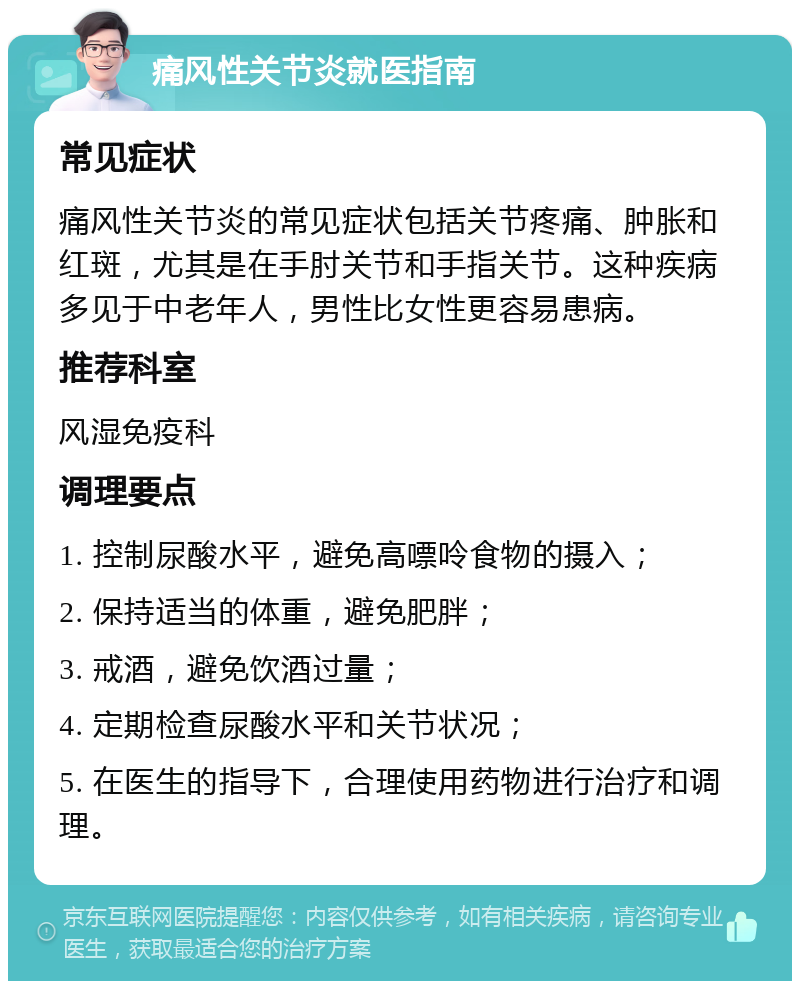 痛风性关节炎就医指南

常见症状

痛风性关节炎的常见症状包括关节疼痛、肿胀和红斑，尤其是在手肘关节和手指关节。这种疾病多见于中老年人，男性比女性更容易患病。

推荐科室

风湿免疫科

调理要点

1. 控制尿酸水平，避免高嘌呤食物的摄入；

2. 保持适当的体重，避免肥胖；

3. 戒酒，避免饮酒过量；

4. 定期检查尿酸水平和关节状况；

5. 在医生的指导下，合理使用药物进行治疗和调理。

京东互联网医院提醒您：内容仅供参考，如有相关疾病，请咨询专业医生，获取最适合您的治疗方案